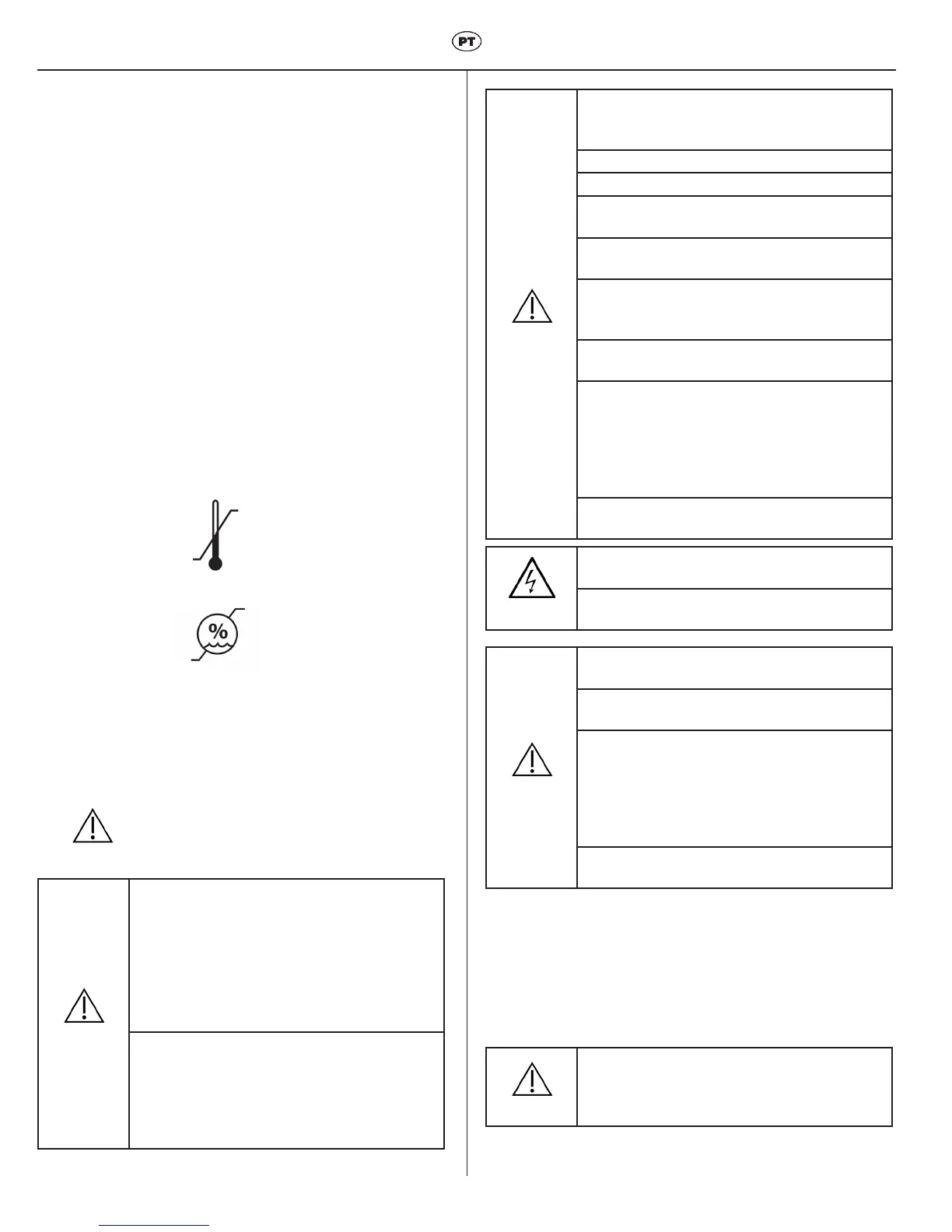 PT

%